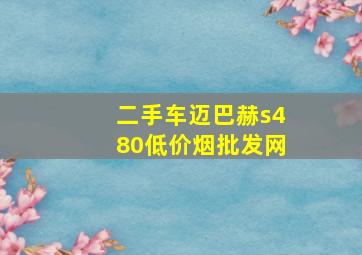 二手车迈巴赫s480低价烟批发网